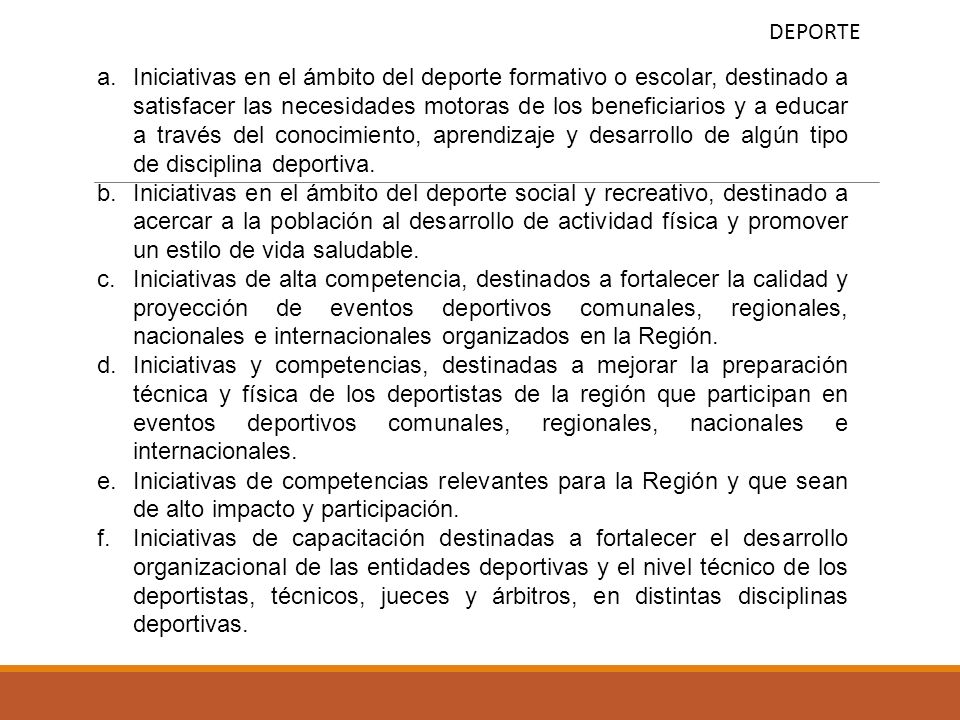 DEPORTE

a. Iniciativas en el ámbito del deporte formativo o escolar, destinado a satisfacer las necesidades motoras de los beneficiarios y a educar a través del conocimiento, aprendizaje y desarrollo de algún tipo de disciplina deportiva.

b. Iniciativas en el ámbito del deporte social y recreativo, destinado a acercar a la población al desarrollo de actividad física y promover un estilo de vida saludable.

c. Iniciativas de alta competencia, destinados a fortalecer la calidad y proyección de eventos deportivos comunales, regionales, nacionales e internacionales organizados en la Región.

d. Iniciativas y competencias, destinadas a mejorar la preparación técnica y física de los deportistas de la región que participan en eventos deportivos comunales, regionales, nacionales e internacionales.

e. Iniciativas de competencias relevantes para la Región y que sean de alto impacto y participación.

f. Iniciativas de capacitación destinadas a fortalecer el desarrollo organizacional de las entidades deportivas y el nivel técnico de los deportistas, técnicos, jueces y árbitros, en distintas disciplinas deportivas.